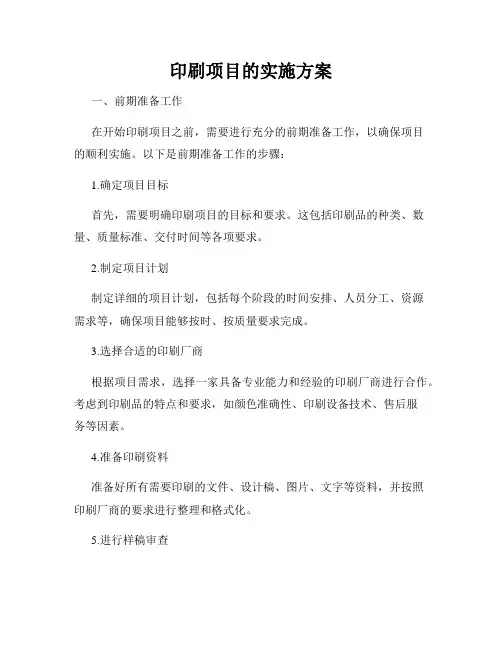 印刷项目的实施方案

一、前期准备工作

在开始印刷项目之前，需要进行充分的前期准备工作，以确保项目的顺利实施。以下是前期准备工作的步骤：

1.确定项目目标

首先，需要明确印刷项目的目标和要求。这包括印刷品的种类、数量、质量标准、交付时间等各项要求。

2.制定项目计划

制定详细的项目计划，包括每个阶段的时间安排、人员分工、资源需求等，确保项目能够按时、按质量要求完成。

3.选择合适的印刷厂商

根据项目需求，选择一家具备专业能力和经验的印刷厂商进行合作。考虑到印刷品的特点和要求，如颜色准确性、印刷设备技术、售后服务等因素。

4.准备印刷资料

准备好所有需要印刷的文件、设计稿、图片、文字等资料，并按照印刷厂商的要求进行整理和格式化。

5.进行样稿审查